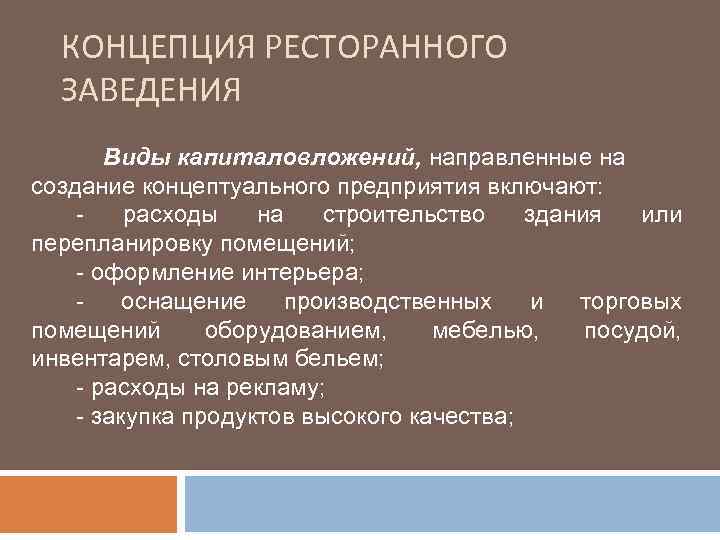 КОНЦЕПЦИЯ РЕСТОРАННОГО ЗАВЕДЕНИЯ

Виды капиталовложений, направленные на создание концептуального предприятия включают:
- расходы на строительство здания или перепланировку помещений;
- оформление интерьера;
- оснащение производственных и торговых помещений оборудованием, мебелью, посудой, инвентарем, столовым бельем;
- расходы на рекламу;
- закупка продуктов высокого качества;